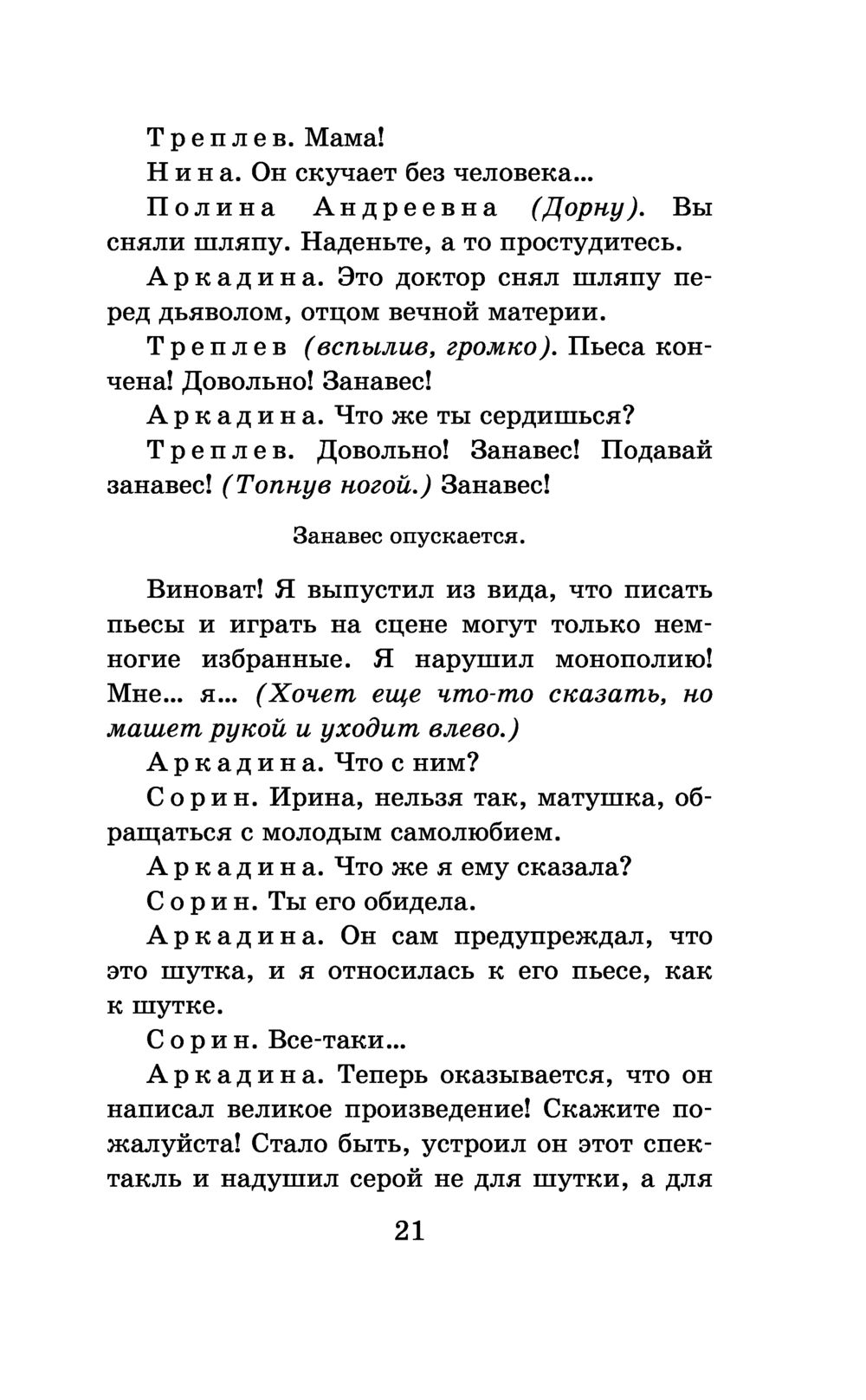 Треплев. Мама!

Нина. Он скучает без человека...

Полина Андреевна (Дорну). Вы сняли шляпу. Наденьте, а то простудитесь.

Аркадина. Это доктор снял шляпу перед дьяволом, отцом вечной материи.

Треплев (вспылив, громко). Пьеса кончена! Довольно! Занавес!

Аркадина. Что же ты сердишься?

Треплев. Довольно! Занавес! Подавай занавес! (Топнув ногой.) Занавес!

Занавес опускается.

Виноват! Я выпустил из вида, что писать пьесы и играть на сцене могут только немногие избранные. Я нарушил монополию! Мне... я... (Хочет еще что-то сказать, но машет рукой и уходит влево.)

Аркадина. Что с ним?

Сорин. Ирина, нельзя так, матушка, обращаться с молодым самолюбием.

Аркадина. Что же я ему сказала?

Сорин. Ты его обидела.

Аркадина. Он сам предупреждал, что это шутка, и я относилась к его пьесе, как к шутке.

Сорин. Все-таки...

Аркадина. Теперь оказывается, что он написал великое произведение! Скажите пожалуйста! Стало быть, устроил он этот спектакль и надушил серой не для шутки, а для

21